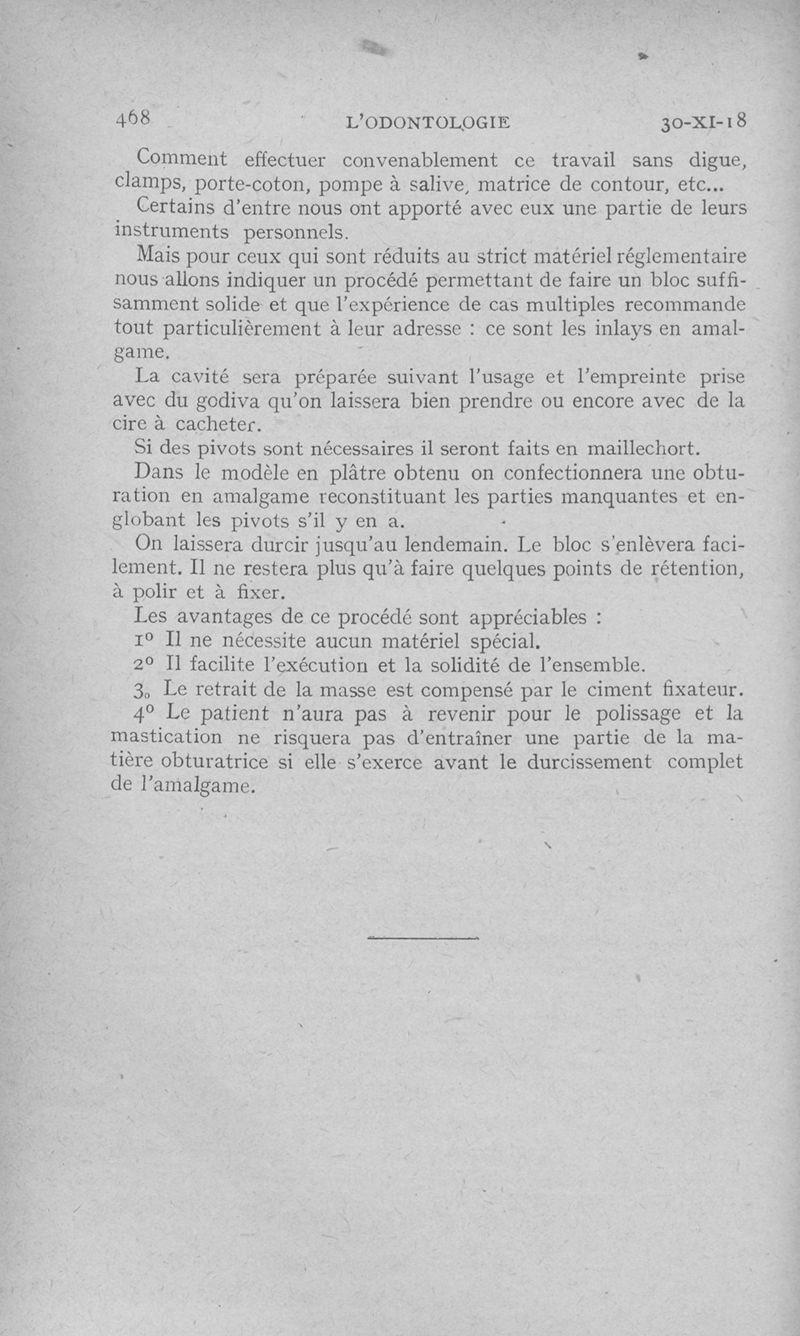 468 L'ODONTOLOGIE 30-XI-18

Comment effectuer convenablement ce travail sans digue, clamps, porte-coton, pompe à salive, matrice de contour, etc...

Certains d'entre nous ont apporté avec eux une partie de leurs instruments personnels.

Mais pour ceux qui sont réduits au strict matériel réglementaire nous allons indiquer un procédé permettant de faire un bloc suffisamment solide et que l'expérience de cas multiples recommande tout particulièrement à leur adresse : ce sont les inlays en amalgame.

La cavité sera préparée suivant l'usage et l'empreinte prise avec du godiva qu'on laissera bien prendre ou encore avec de la cire à cacheter.

Si des pivots sont nécessaires il seront faits en maillechort.

Dans le modèle en plâtre obtenu on confectionnera une obturation en amalgame reconstituant les parties manquantes et englobant les pivots s'il y en a.

On laissera durcir jusqu'au lendemain. Le bloc s'enlèvera facilement. Il ne restera plus qu'à faire quelques points de rétention, à polir et à fixer.

Les avantages de ce procédé sont appréciables :

1° Il ne nécessite aucun matériel spécial.

2° Il facilite l'exécution et la solidité de l'ensemble.

3° Le retrait de la masse est compensé par le ciment fixateur.

4° Le patient n'aura pas à revenir pour le polissage et la mastication ne risquera pas d'entraîner une partie de la matière obturatrice si elle s'exerce avant le durcissement complet de l'amalgame.